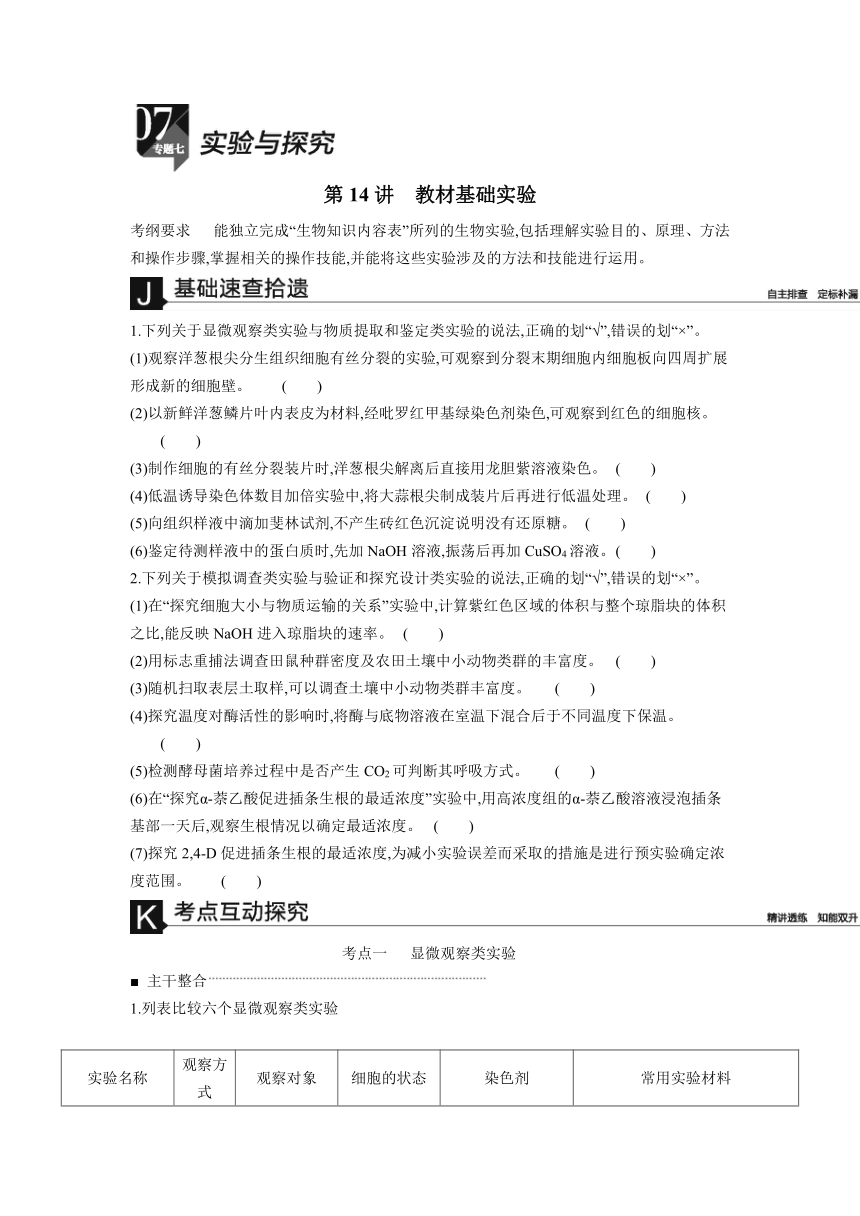 07
专题七
实验与探究

第 14 讲　教材基础实验

考纲要求　能独立完成“生物知识内容表”所列的生物实验,包括理解实验目的、原理、方法和操作步骤,掌握相关的操作技能,并能将这些实验涉及的方法和技能进行运用。

J 基础速查拾遗
自主排查　定标补漏

1.下列关于显微观察类实验与物质提取和鉴定类实验的说法,正确的划“√”,错误的划“×”。
(1)观察洋葱根尖分生组织细胞有丝分裂的实验,可观察到分裂末期细胞内细胞板向四周扩展形成新的细胞壁。　(　)
(2)以新鲜洋葱鳞片叶内表皮为材料,经吡罗红甲基绿染色剂染色,可观察到红色的细胞核。　(　)
(3)制作细胞的有丝分裂装片时,洋葱根尖解离后直接用龙胆紫溶液染色。　(　)
(4)低温诱导染色体数目加倍实验中,将大蒜根尖制成装片后再进行低温处理。　(　)
(5)向组织样液中滴加斐林试剂,不产生砖红色沉淀说明没有还原糖。　(　)
(6)鉴定待测样液中的蛋白质时,先加 NaOH 溶液,振荡后再加 $CuSO_4$ 溶液。(　)
2.下列关于模拟调查类实验与验证和探究设计类实验的说法,正确的划“√”,错误的划“×”。
(1)在“探究细胞大小与物质运输的关系”实验中,计算紫红色区域的体积与整个琼脂块的体积之比,能反映 NaOH 进入琼脂块的速率。　(　)
(2)用标志重捕法调查田鼠种群密度及农田土壤中小动物类群的丰富度。　(　)
(3)随机扫取表层土取样,可以调查土壤中小动物类群丰富度。　(　)
(4)探究温度对酶活性的影响时,将酶与底物溶液在室温下混合后于不同温度下保温。　(　)
(5)检测酵母菌培养过程中是否产生 $CO_2$ 可判断其呼吸方式。　(　)
(6)在“探究α-萘乙酸促进插条生根的最适浓度”实验中,用高浓度组的α-萘乙酸溶液浸泡插条基部一天后,观察生根情况以确定最适浓度。　(　)
(7)探究 2,4-D 促进插条生根的最适浓度,为减小实验误差而采取的措施是进行预实验确定浓度范围。　(　)

K 考点互动探究
精讲透练　知能双升

考点一　显微观察类实验

■ 主干整合
1.列表比较六个显微观察类实验

| 实验名称 | 观察方式 | 观察对象 | 细胞的状态 | 染色剂 | 常用实验材料 |
|---|---|---|---|---|---|